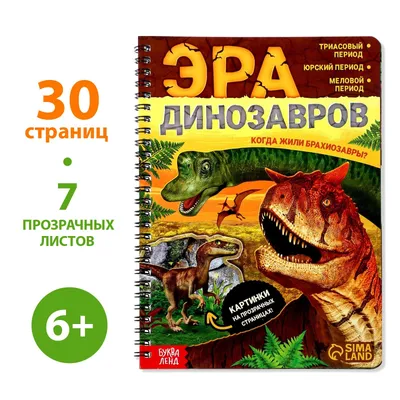 30
страниц

7
ПРОЗРАЧНЫХ ЛИСТОВ

6+

ЭРА
ДИНОЗАВРОВ

ТРИАСОВЫЙ ПЕРИОД
ЮРСКИЙ ПЕРИОД
МЕЛОВОЙ ПЕРИОД

КОГДА ЖИЛИ БРАХИОЗАВРЫ?

КАРТИНКИ НА ПРОЗРАЧНЫХ СТРАНИЦАХ!

БУКВА ЛЕНД

SIMA LAND